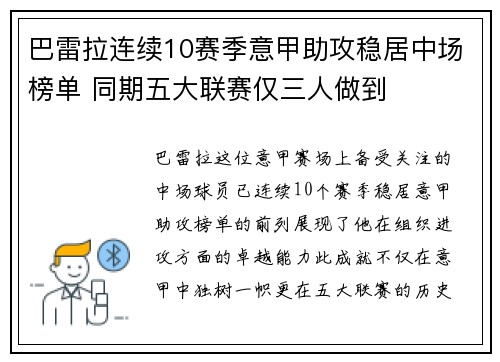 巴雷拉连续10赛季意甲助攻稳居中场榜单 同期五大联赛仅三人做到

巴雷拉这位意甲赛场上备受关注的中场球员已连续10个赛季稳居意甲助攻榜单的前列展现了他在组织进攻方面的卓越能力此成就不仅在意甲中独树一帜更在五大联赛的历史